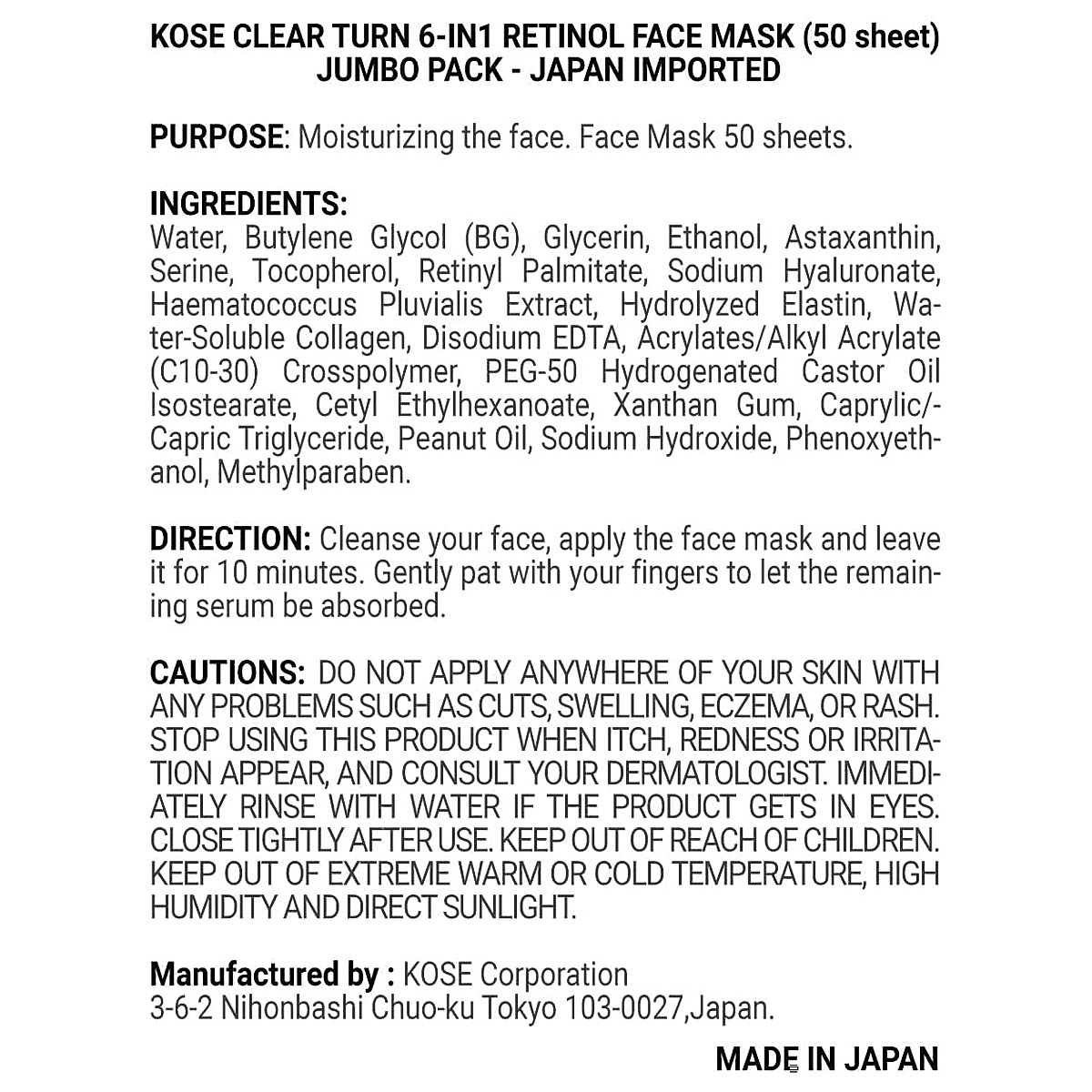 KOSE CLEAR TURN 6-IN1 RETINOL FACE MASK (50 sheet) JUMBO PACK - JAPAN IMPORTED

PURPOSE: Moisturizing the face. Face Mask 50 sheets.

INGREDIENTS:
Water, Butylene Glycol (BG), Glycerin, Ethanol, Astaxanthin, Serine, Tocopherol, Retinyl Palmitate, Sodium Hyaluronate, Haematococcus Pluvialis Extract, Hydrolyzed Elastin, Water-Soluble Collagen, Disodium EDTA, Acrylates/Alkyl Acrylate (C10-30) Crosspolymer, PEG-50 Hydrogenated Castor Oil Isostearate, Cetyl Ethylhexanoate, Xanthan Gum, Caprylic/-Capric Triglyceride, Peanut Oil, Sodium Hydroxide, Phenoxyethanol, Methylparaben.

DIRECTION: Cleanse your face, apply the face mask and leave it for 10 minutes. Gently pat with your fingers to let the remaining serum be absorbed.

CAUTIONS: DO NOT APPLY ANYWHERE OF YOUR SKIN WITH ANY PROBLEMS SUCH AS CUTS, SWELLING, ECZEMA, OR RASH. STOP USING THIS PRODUCT WHEN ITCH, REDNESS OR IRRITATION APPEAR, AND CONSULT YOUR DERMATOLOGIST. IMMEDIATELY RINSE WITH WATER IF THE PRODUCT GETS IN EYES. CLOSE TIGHTLY AFTER USE. KEEP OUT OF REACH OF CHILDREN. KEEP OUT OF EXTREME WARM OR COLD TEMPERATURE, HIGH HUMIDITY AND DIRECT SUNLIGHT.

Manufactured by : KOSE Corporation
3-6-2 Nihonbashi Chuo-ku Tokyo 103-0027,Japan.

MADE IN JAPAN